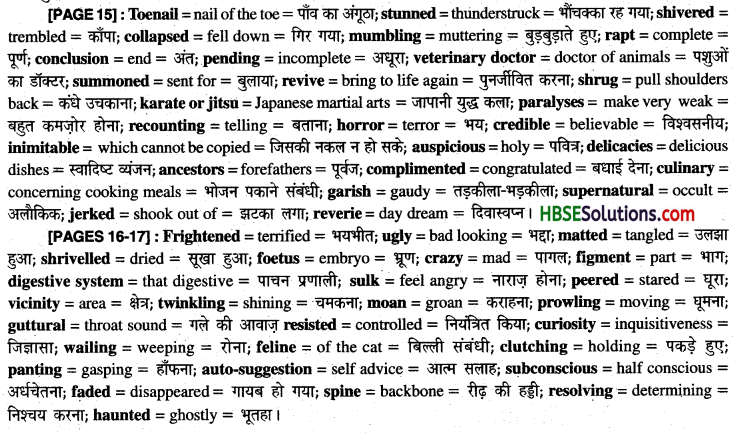 [PAGE 15] : Toenail = nail of the toe = पाँव का अंगूठा; stunned = thunderstruck = भौंचक्का रह गया; shivered = trembled = काँपा; collapsed = fell down = गिर गया; mumbling = muttering = बुड़बुड़ाते हुए; rapt = complete = पूर्ण; conclusion = end = अंत; pending = incomplete = अधूरा; veterinary doctor = doctor of animals = पशुओं का डॉक्टर; summoned = sent for = बुलाया; revive = bring to life again = पुनर्जीवित करना; shrug = pull shoulders back = कंधे उचकाना; karate or jitsu = Japanese martial arts = जापानी युद्ध कला; paralyses = make very weak = बहुत कमज़ोर होना; recounting = telling = बताना; horror = terror = भय; credible = believable = विश्वसनीय; inimitable = which cannot be copied = जिसकी नकल न हो सके; auspicious = holy = पवित्र; delicacies = delicious dishes = स्वादिष्ट व्यंजन; ancestors = forefathers = पूर्वज; complimented = congratulated = बधाई देना; culinary = concerning cooking meals = भोजन पकाने संबंधी; garish = gaudy = तड़कीला-भड़कीला; supernatural = occult = अलौकिक; jerked = shook out of = झटका लगा; reverie = day dream = दिवास्वप्न। HBSESolutions.com

[PAGES 16-17] : Frightened = terrified = भयभीत; ugly = bad looking = भद्दा; matted = tangled = उलझा हुआ; shrivelled = dried = सूखा हुआ; foetus = embryo = भ्रूण; crazy = mad = पागल; figment = part = भाग; digestive system = that digestive = पाचन प्रणाली; sulk = feel angry = नाराज़ होना; peered = stared = घूरा; vicinity = area = क्षेत्र; twinkling = shining = चमकना; moan = groan = कराहना; prowling = moving = घूमना; guttural = throat sound = गले की आवाज़ resisted = controlled = नियंत्रित किया; curiosity = inquisitiveness = जिज्ञासा; wailing = weeping = रोना; feline = of the cat = बिल्ली संबंधी; clutching = holding = पकड़े हुए; panting = gasping = हाँफना; auto-suggestion = self advice = आत्म सलाह; subconscious = half conscious = अर्धचेतना; faded = disappeared = गायब हो गया; spine = backbone = रीढ़ की हड्डी; resolving = determining = निश्चय करना; haunted = ghostly = भूतहा।